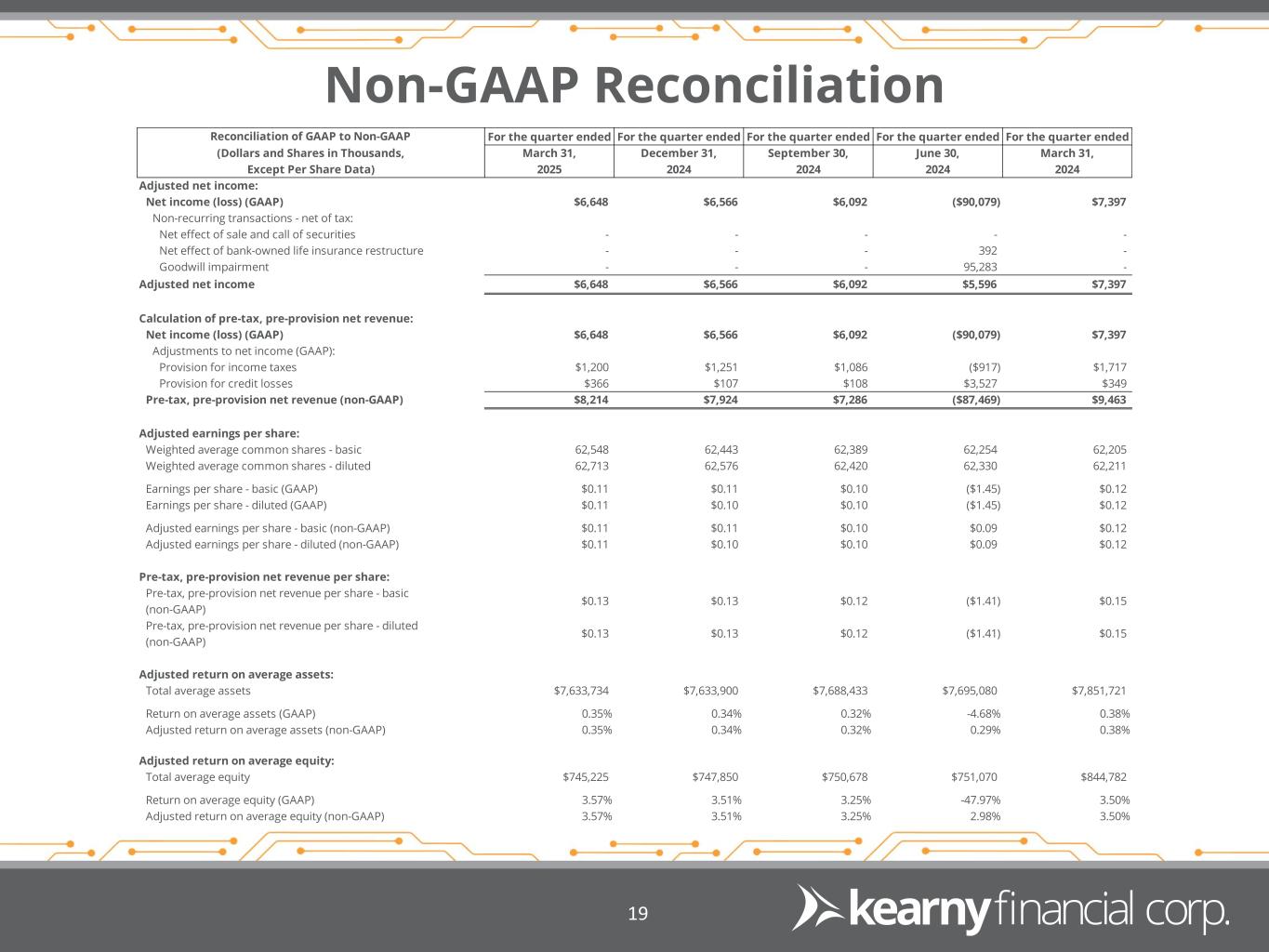 Non-GAAP Reconciliation

| Reconciliation of GAAP to Non-GAAP (Dollars and Shares in Thousands, Except Per Share Data) | For the quarter ended March 31, 2025 | For the quarter ended December 31, 2024 | For the quarter ended September 30, 2024 | For the quarter ended June 30, 2024 | For the quarter ended March 31, 2024 |
|---|---|---|---|---|---|
| Adjusted net income: | | | | | |
| Net income (loss) (GAAP) | $6,648 | $6,566 | $6,092 | ($90,079) | $7,397 |
| Non-recurring transactions - net of tax: | | | | | |
| Net effect of sale and call of securities | - | - | - | - | - |
| Net effect of bank-owned life insurance restructure | - | - | - | 392 | - |
| Goodwill impairment | - | - | - | 95,283 | - |
| Adjusted net income | $6,648 | $6,566 | $6,092 | $5,596 | $7,397 |
| Calculation of pre-tax, pre-provision net revenue: | | | | | |
| Net income (loss) (GAAP) | $6,648 | $6,566 | $6,092 | ($90,079) | $7,397 |
| Adjustments to net income (GAAP): | | | | | |
| Provision for income taxes | $1,200 | $1,251 | $1,086 | ($917) | $1,717 |
| Provision for credit losses | $366 | $107 | $108 | $3,527 | $349 |
| Pre-tax, pre-provision net revenue (non-GAAP) | $8,214 | $7,924 | $7,286 | ($87,469) | $9,463 |
| Adjusted earnings per share: | | | | | |
| Weighted average common shares - basic | 62,548 | 62,443 | 62,389 | 62,254 | 62,205 |
| Weighted average common shares - diluted | 62,713 | 62,576 | 62,420 | 62,330 | 62,211 |
| Earnings per share - basic (GAAP) | $0.11 | $0.11 | $0.10 | ($1.45) | $0.12 |
| Earnings per share - diluted (GAAP) | $0.11 | $0.10 | $0.10 | ($1.45) | $0.12 |
| Adjusted earnings per share - basic (non-GAAP) | $0.11 | $0.11 | $0.10 | $0.09 | $0.12 |
| Adjusted earnings per share - diluted (non-GAAP) | $0.11 | $0.10 | $0.10 | $0.09 | $0.12 |
| Pre-tax, pre-provision net revenue per share: | | | | | |
| Pre-tax, pre-provision net revenue per share - basic (non-GAAP) | $0.13 | $0.13 | $0.12 | ($1.41) | $0.15 |
| Pre-tax, pre-provision net revenue per share - diluted (non-GAAP) | $0.13 | $0.13 | $0.12 | ($1.41) | $0.15 |
| Adjusted return on average assets: | | | | | |
| Total average assets | $7,633,734 | $7,633,900 | $7,688,433 | $7,695,080 | $7,851,721 |
| Return on average assets (GAAP) | 0.35% | 0.34% | 0.32% | -4.68% | 0.38% |
| Adjusted return on average assets (non-GAAP) | 0.35% | 0.34% | 0.32% | 0.29% | 0.38% |
| Adjusted return on average equity: | | | | | |
| Total average equity | $745,225 | $747,850 | $750,678 | $751,070 | $844,782 |
| Return on average equity (GAAP) | 3.57% | 3.51% | 3.25% | -47.97% | 3.50% |
| Adjusted return on average equity (non-GAAP) | 3.57% | 3.51% | 3.25% | 2.98% | 3.50% |

19

kearny financial corp.